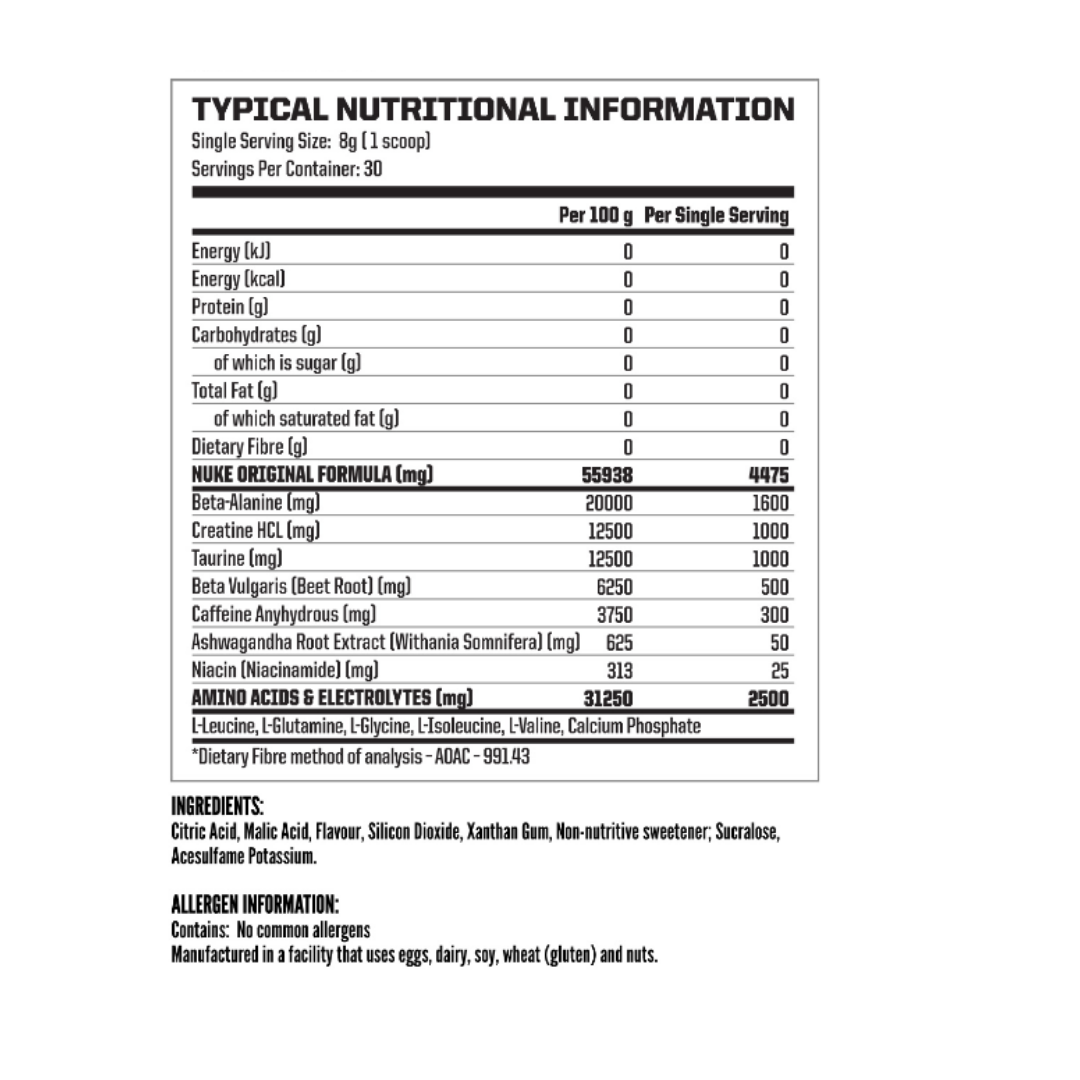 TYPICAL NUTRITIONAL INFORMATION
Single Serving Size: 8g (1 scoop)
Servings Per Container: 30

| | Per 100 g | Per Single Serving |
|---|---|---|
| Energy (kJ) | 0 | 0 |
| Energy (kcal) | 0 | 0 |
| Protein (g) | 0 | 0 |
| Carbohydrates (g) | 0 | 0 |
| of which is sugar (g) | 0 | 0 |
| Total Fat (g) | 0 | 0 |
| of which saturated fat (g) | 0 | 0 |
| Dietary Fibre (g) | 0 | 0 |
| NUKE ORIGINAL FORMULA (mg) | 55938 | 4475 |
| Beta-Alanine (mg) | 20000 | 1600 |
| Creatine HCL (mg) | 12500 | 1000 |
| Taurine (mg) | 12500 | 1000 |
| Beta Vulgaris (Beet Root) (mg) | 6250 | 500 |
| Caffeine Anyhydrous (mg) | 3750 | 300 |
| Ashwagandha Root Extract (Withania Somnifera) (mg) | 625 | 50 |
| Niacin (Niacinamide) (mg) | 313 | 25 |
| AMINO ACIDS & ELECTROLYTES (mg) | 31250 | 2500 |

L-Leucine, L-Glutamine, L-Glycine, L-Isoleucine, L-Valine, Calcium Phosphate

*Dietary Fibre method of analysis - AOAC - 991.43

INGREDIENTS:
Citric Acid, Malic Acid, Flavour, Silicon Dioxide, Xanthan Gum, Non-nutritive sweetener; Sucralose, Acesulfame Potassium.

ALLERGEN INFORMATION:
Contains: No common allergens
Manufactured in a facility that uses eggs, dairy, soy, wheat (gluten) and nuts.